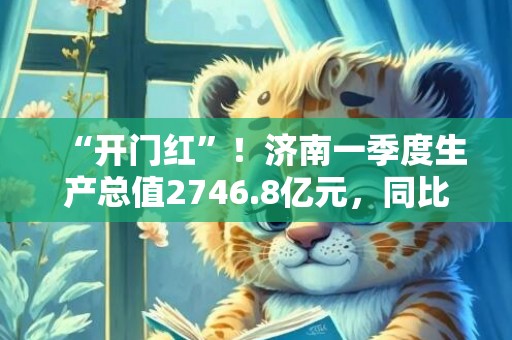 “开门红”！济南一季度生产总值2746.8亿元，同比